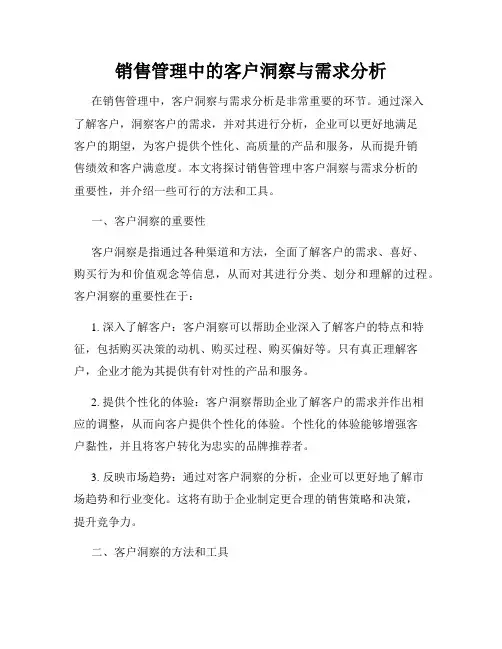 销售管理中的客户洞察与需求分析

在销售管理中，客户洞察与需求分析是非常重要的环节。通过深入了解客户，洞察客户的需求，并对其进行分析，企业可以更好地满足客户的期望，为客户提供个性化、高质量的产品和服务，从而提升销售绩效和客户满意度。本文将探讨销售管理中客户洞察与需求分析的重要性，并介绍一些可行的方法和工具。

一、客户洞察的重要性

客户洞察是指通过各种渠道和方法，全面了解客户的需求、喜好、购买行为和价值观念等信息，从而对其进行分类、划分和理解的过程。客户洞察的重要性在于：

1. 深入了解客户：客户洞察可以帮助企业深入了解客户的特点和特征，包括购买决策的动机、购买过程、购买偏好等。只有真正理解客户，企业才能为其提供有针对性的产品和服务。

2. 提供个性化的体验：客户洞察帮助企业了解客户的需求并作出相应的调整，从而向客户提供个性化的体验。个性化的体验能够增强客户黏性，并且将客户转化为忠实的品牌推荐者。

3. 反映市场趋势：通过对客户洞察的分析，企业可以更好地了解市场趋势和行业变化。这将有助于企业制定更合理的销售策略和决策，提升竞争力。

二、客户洞察的方法和工具